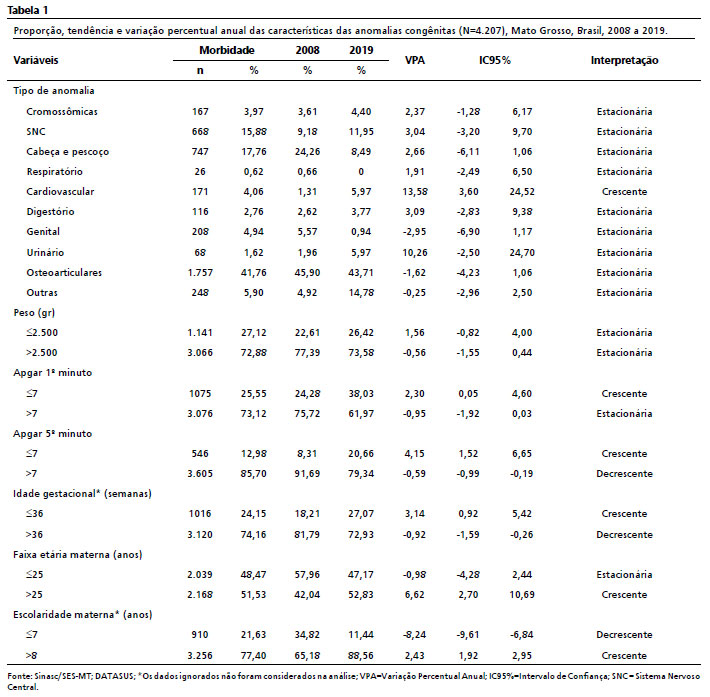 Tabela 1

Proporção, tendência e variação percentual anual das características das anomalias congênitas (N=4.207), Mato Grosso, Brasil, 2008 a 2019.

| Variáveis | Morbidade n | Morbidade % | 2008 % | 2019 % | VPA | IC95% | | Interpretação |
|---|---|---|---|---|---|---|---|---|
| Tipo de anomalia | | | | | | | | |
| Cromossômicas | 167 | 3,97 | 3,61 | 4,40 | 2,37 | -1,28 | 6,17 | Estacionária |
| SNC | 668 | 15,88 | 9,18 | 11,95 | 3,04 | -3,20 | 9,70 | Estacionária |
| Cabeça e pescoço | 747 | 17,76 | 24,26 | 8,49 | 2,66 | -6,11 | 1,06 | Estacionária |
| Respiratório | 26 | 0,62 | 0,66 | 0 | 1,91 | -2,49 | 6,50 | Estacionária |
| Cardiovascular | 171 | 4,06 | 1,31 | 5,97 | 13,58 | 3,60 | 24,52 | Crescente |
| Digestório | 116 | 2,76 | 2,62 | 3,77 | 3,09 | -2,83 | 9,38 | Estacionária |
| Genital | 208 | 4,94 | 5,57 | 0,94 | -2,95 | -6,90 | 1,17 | Estacionária |
| Urinário | 68 | 1,62 | 1,96 | 5,97 | 10,26 | -2,50 | 24,70 | Estacionária |
| Osteoarticulares | 1.757 | 41,76 | 45,90 | 43,71 | -1,62 | -4,23 | 1,06 | Estacionária |
| Outras | 248 | 5,90 | 4,92 | 14,78 | -0,25 | -2,96 | 2,50 | Estacionária |
| Peso (gr) | | | | | | | | |
| ≤2.500 | 1.141 | 27,12 | 22,61 | 26,42 | 1,56 | -0,82 | 4,00 | Estacionária |
| >2.500 | 3.066 | 72,88 | 77,39 | 73,58 | -0,56 | -1,55 | 0,44 | Estacionária |
| Apgar 1º minuto | | | | | | | | |
| ≤7 | 1075 | 25,55 | 24,28 | 38,03 | 2,30 | 0,05 | 4,60 | Crescente |
| >7 | 3.076 | 73,12 | 75,72 | 61,97 | -0,95 | -1,92 | 0,03 | Estacionária |
| Apgar 5º minuto | | | | | | | | |
| ≤7 | 546 | 12,98 | 8,31 | 20,66 | 4,15 | 1,52 | 6,65 | Crescente |
| >7 | 3.605 | 85,70 | 91,69 | 79,34 | -0,59 | -0,99 | -0,19 | Decrescente |
| Idade gestacional* (semanas) | | | | | | | | |
| ≤36 | 1016 | 24,15 | 18,21 | 27,07 | 3,14 | 0,92 | 5,42 | Crescente |
| >36 | 3.120 | 74,16 | 81,79 | 72,93 | -0,92 | -1,59 | -0,26 | Decrescente |
| Faixa etária materna (anos) | | | | | | | | |
| ≤25 | 2.039 | 48,47 | 57,96 | 47,17 | -0,98 | -4,28 | 2,44 | Estacionária |
| >25 | 2.168 | 51,53 | 42,04 | 52,83 | 6,62 | 2,70 | 10,69 | Crescente |
| Escolaridade materna* (anos) | | | | | | | | |
| ≤7 | 910 | 21,63 | 34,82 | 11,44 | -8,24 | -9,61 | -6,84 | Decrescente |
| >8 | 3.256 | 77,40 | 65,18 | 88,56 | 2,43 | 1,92 | 2,95 | Crescente |

Fonte: Sinasc/SES-MT; DATASUS; *Os dados ignorados não foram considerados na análise; VPA=Variação Percentual Anual; IC95%=Intervalo de Confiança; SNC= Sistema Nervoso Central.